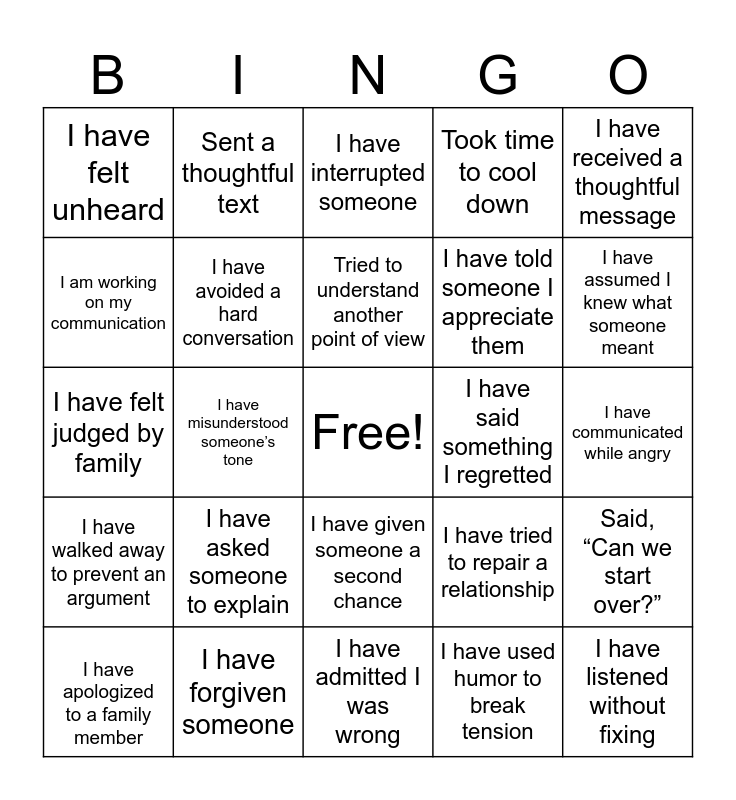 | B | I | N | G | O |
|---|---|---|---|---|
| I have felt unheard | Sent a thoughtful text | I have interrupted someone | Took time to cool down | I have received a thoughtful message |
| I am working on my communication | I have avoided a hard conversation | Tried to understand another point of view | I have told someone I appreciate them | I have assumed I knew what someone meant |
| I have felt judged by family | I have misunderstood someone's tone | Free! | I have said something I regretted | I have communicated while angry |
| I have walked away to prevent an argument | I have asked someone to explain | I have given someone a second chance | I have tried to repair a relationship | Said, "Can we start over?" |
| I have apologized to a family member | I have forgiven someone | I have admitted I was wrong | I have used humor to break tension | I have listened without fixing |